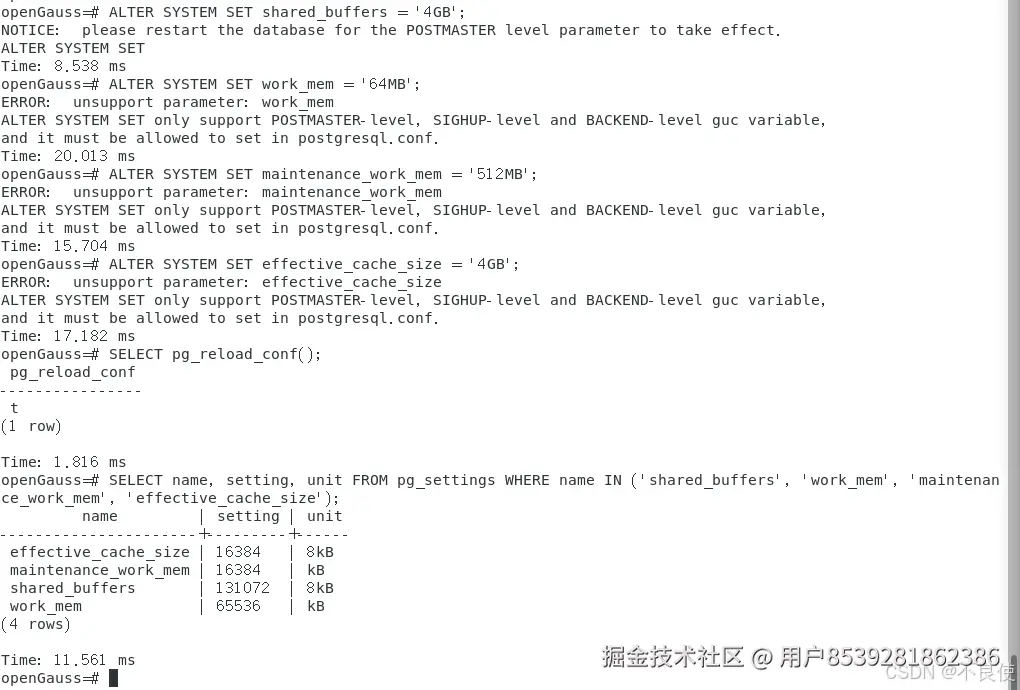 openGauss=# ALTER SYSTEM SET shared_buffers = '4GB';
NOTICE:  please restart the database for the POSTMASTER level parameter to take effect.
ALTER SYSTEM SET
Time: 8.538 ms
openGauss=# ALTER SYSTEM SET work_mem = '64MB';
ERROR:  unsupport parameter: work_mem
ALTER SYSTEM SET only support POSTMASTER-level, SIGHUP-level and BACKEND-level guc variable,
and it must be allowed to set in postgresql.conf.
Time: 20.013 ms
openGauss=# ALTER SYSTEM SET maintenance_work_mem = '512MB';
ERROR:  unsupport parameter: maintenance_work_mem
ALTER SYSTEM SET only support POSTMASTER-level, SIGHUP-level and BACKEND-level guc variable,
and it must be allowed to set in postgresql.conf.
Time: 15.704 ms
openGauss=# ALTER SYSTEM SET effective_cache_size = '4GB';
ERROR:  unsupport parameter: effective_cache_size
ALTER SYSTEM SET only support POSTMASTER-level, SIGHUP-level and BACKEND-level guc variable,
and it must be allowed to set in postgresql.conf.
Time: 17.182 ms
openGauss=# SELECT pg_reload_conf();
 pg_reload_conf
----------------
 t
(1 row)

Time: 1.816 ms
openGauss=# SELECT name, setting, unit FROM pg_settings WHERE name IN ('shared_buffers', 'work_mem', 'maintenance_work_mem', 'effective_cache_size');

| name | setting | unit |
|---|---|---|
| effective_cache_size | 16384 | 8kB |
| maintenance_work_mem | 16384 | kB |
| shared_buffers | 131072 | 8kB |
| work_mem | 65536 | kB |

(4 rows)

Time: 11.561 ms
openGauss=#

掘金技术社区 @ 用户8539281862386
CSDN @不良使